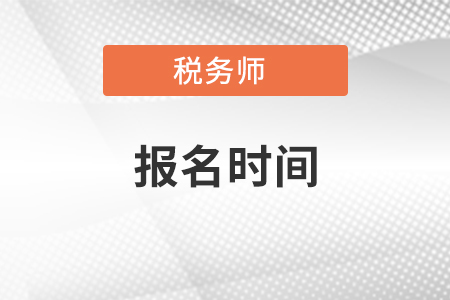 税务师

报名时间